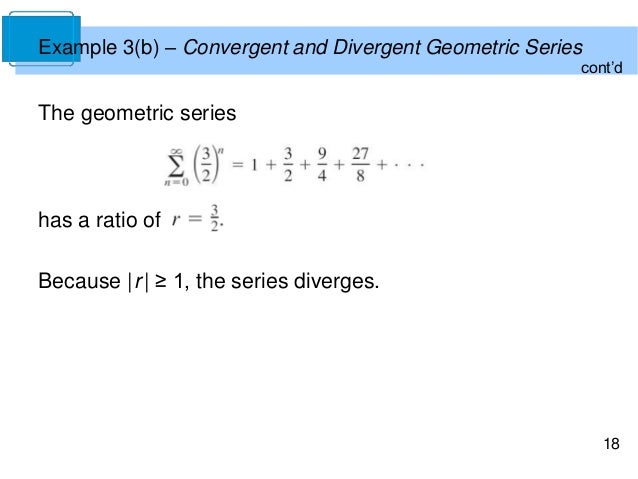 Example 3(b) – Convergent and Divergent Geometric Series
cont'd

The geometric series

$\sum_{n=0}^{\infty} \left(\frac{3}{2}\right)^n = 1 + \frac{3}{2} + \frac{9}{4} + \frac{27}{8} + \cdots$

has a ratio of $r = \frac{3}{2}$.

Because $|r| \geq 1$, the series diverges.

18